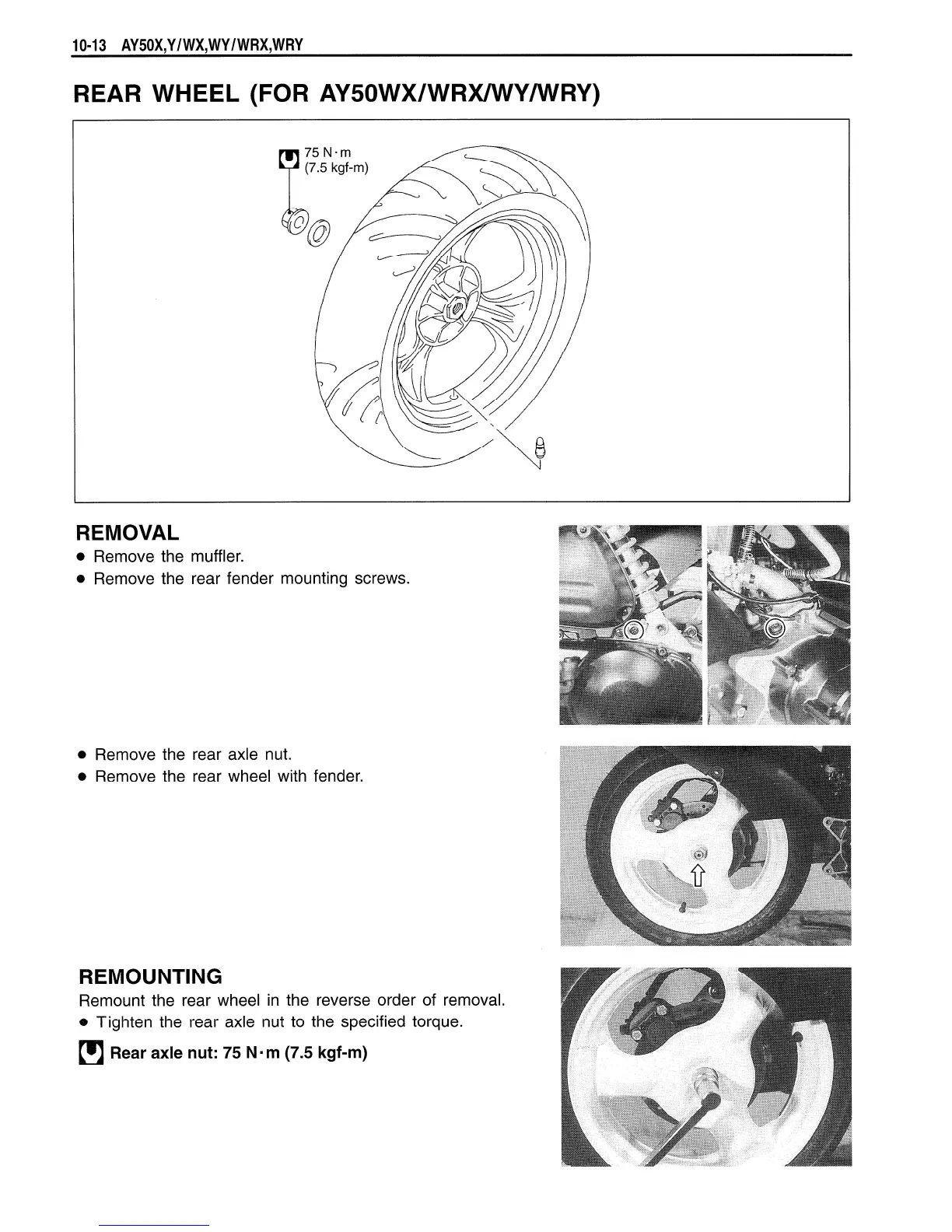 10-13 AY50X,Y/WX,WY/WRX,WRY

REAR WHEEL (FOR AY50WX/WRX/WY/WRY)

75 N·m
(7.5 kgf-m)

REMOVAL
• Remove the muffler.
• Remove the rear fender mounting screws.

• Remove the rear axle nut.
• Remove the rear wheel with fender.

REMOUNTING
Remount the rear wheel in the reverse order of removal.
• Tighten the rear axle nut to the specified torque.

Rear axle nut: 75 N·m (7.5 kgf-m)